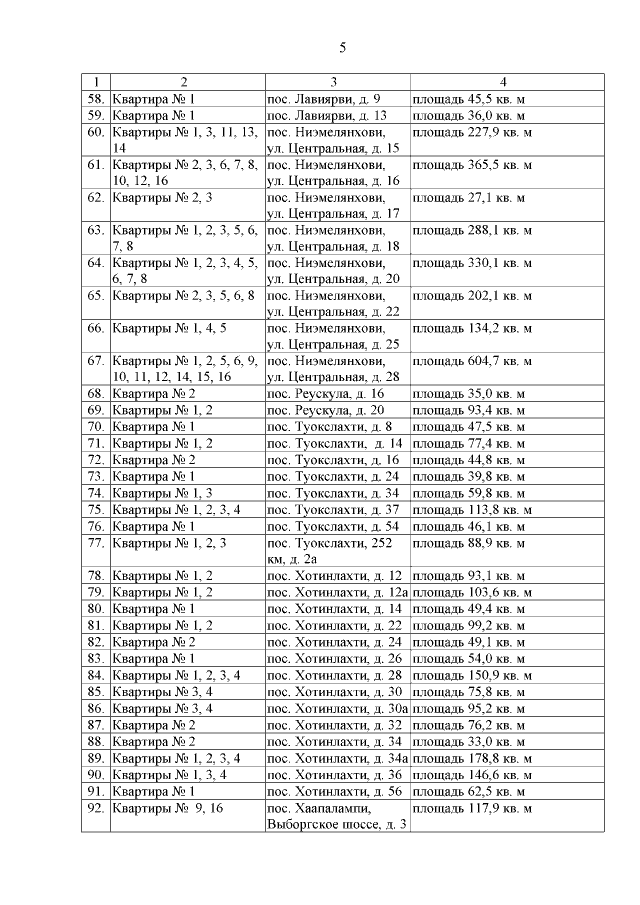 5

| 1 | 2 | 3 | 4 |
|---|---|---|---|
| 58. | Квартира № 1 | пос. Лавиярви, д. 9 | площадь 45,5 кв. м |
| 59. | Квартира № 1 | пос. Лавиярви, д. 13 | площадь 36,0 кв. м |
| 60. | Квартиры № 1, 3, 11, 13, 14 | пос. Ниэмелянхови, ул. Центральная, д. 15 | площадь 227,9 кв. м |
| 61. | Квартиры № 2, 3, 6, 7, 8, 10, 12, 16 | пос. Ниэмелянхови, ул. Центральная, д. 16 | площадь 365,5 кв. м |
| 62. | Квартиры № 2, 3 | пос. Ниэмелянхови, ул. Центральная, д. 17 | площадь 27,1 кв. м |
| 63. | Квартиры № 1, 2, 3, 5, 6, 7, 8 | пос. Ниэмелянхови, ул. Центральная, д. 18 | площадь 288,1 кв. м |
| 64. | Квартиры № 1, 2, 3, 4, 5, 6, 7, 8 | пос. Ниэмелянхови, ул. Центральная, д. 20 | площадь 330,1 кв. м |
| 65. | Квартиры № 2, 3, 5, 6, 8 | пос. Ниэмелянхови, ул. Центральная, д. 22 | площадь 202,1 кв. м |
| 66. | Квартиры № 1, 4, 5 | пос. Ниэмелянхови, ул. Центральная, д. 25 | площадь 134,2 кв. м |
| 67. | Квартиры № 1, 2, 5, 6, 9, 10, 11, 12, 14, 15, 16 | пос. Ниэмелянхови, ул. Центральная, д. 28 | площадь 604,7 кв. м |
| 68. | Квартира № 2 | пос. Реускула, д. 16 | площадь 35,0 кв. м |
| 69. | Квартиры № 1, 2 | пос. Реускула, д. 20 | площадь 93,4 кв. м |
| 70. | Квартира № 1 | пос. Туокслахти, д. 8 | площадь 47,5 кв. м |
| 71. | Квартиры № 1, 2 | пос. Туокслахти, д. 14 | площадь 77,4 кв. м |
| 72. | Квартира № 2 | пос. Туокслахти, д. 16 | площадь 44,8 кв. м |
| 73. | Квартира № 1 | пос. Туокслахти, д. 24 | площадь 39,8 кв. м |
| 74. | Квартиры № 1, 3 | пос. Туокслахти, д. 34 | площадь 59,8 кв. м |
| 75. | Квартиры № 1, 2, 3, 4 | пос. Туокслахти, д. 37 | площадь 113,8 кв. м |
| 76. | Квартира № 1 | пос. Туокслахти, д. 54 | площадь 46,1 кв. м |
| 77. | Квартиры № 1, 2, 3 | пос. Туокслахти, 252 км, д. 2а | площадь 88,9 кв. м |
| 78. | Квартиры № 1, 2 | пос. Хотинлахти, д. 12 | площадь 93,1 кв. м |
| 79. | Квартиры № 1, 2 | пос. Хотинлахти, д. 12а | площадь 103,6 кв. м |
| 80. | Квартира № 1 | пос. Хотинлахти, д. 14 | площадь 49,4 кв. м |
| 81. | Квартиры № 1, 2 | пос. Хотинлахти, д. 22 | площадь 99,2 кв. м |
| 82. | Квартира № 2 | пос. Хотинлахти, д. 24 | площадь 49,1 кв. м |
| 83. | Квартира № 1 | пос. Хотинлахти, д. 26 | площадь 54,0 кв. м |
| 84. | Квартиры № 1, 2, 3, 4 | пос. Хотинлахти, д. 28 | площадь 150,9 кв. м |
| 85. | Квартиры № 3, 4 | пос. Хотинлахти, д. 30 | площадь 75,8 кв. м |
| 86. | Квартиры № 3, 4 | пос. Хотинлахти, д. 30а | площадь 95,2 кв. м |
| 87. | Квартира № 2 | пос. Хотинлахти, д. 32 | площадь 76,2 кв. м |
| 88. | Квартира № 2 | пос. Хотинлахти, д. 34 | площадь 33,0 кв. м |
| 89. | Квартиры № 1, 2, 3, 4 | пос. Хотинлахти, д. 34а | площадь 178,8 кв. м |
| 90. | Квартиры № 1, 3, 4 | пос. Хотинлахти, д. 36 | площадь 146,6 кв. м |
| 91. | Квартира № 1 | пос. Хотинлахти, д. 56 | площадь 62,5 кв. м |
| 92. | Квартиры № 9, 16 | пос. Хаапалампи, Выборгское шоссе, д. 3 | площадь 117,9 кв. м |